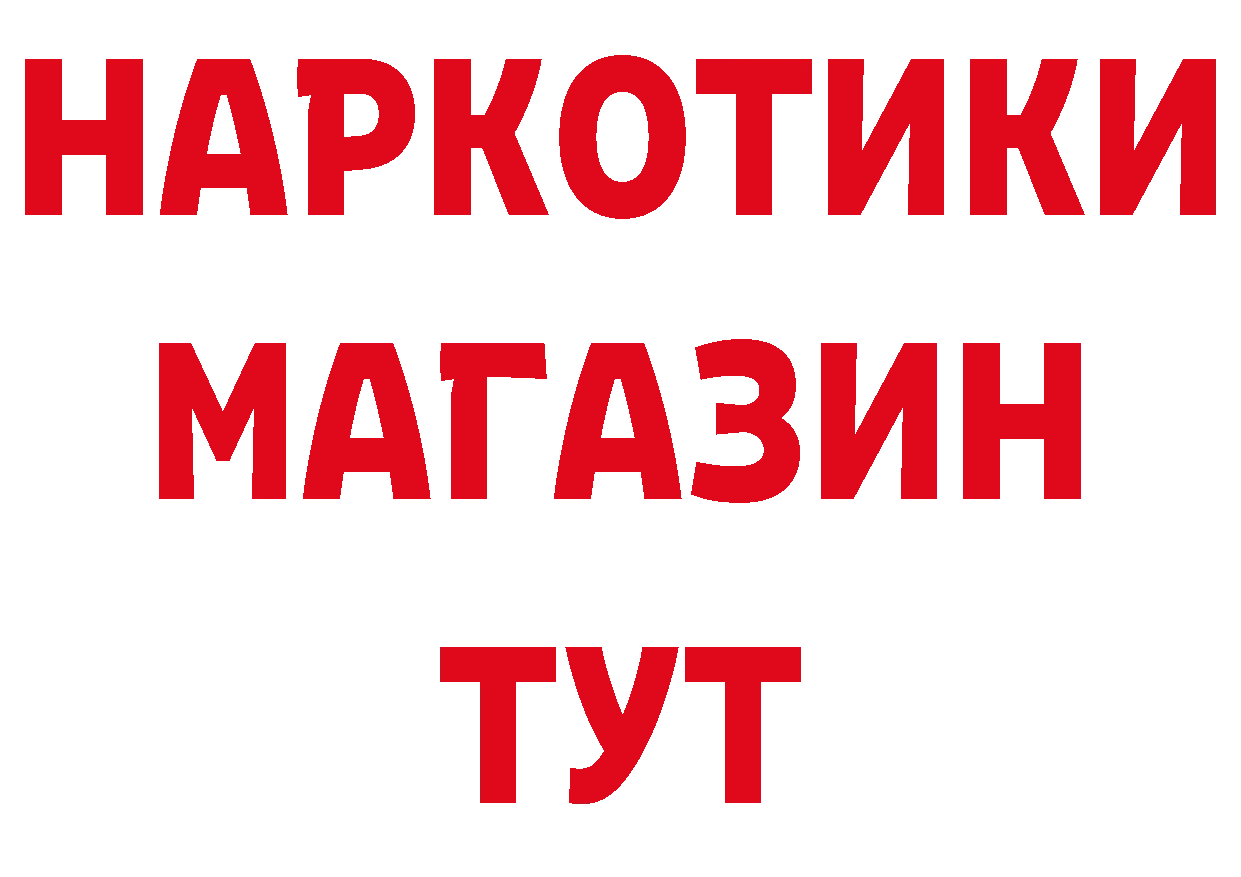 НАРКОТИКИ
МАГАЗИН
ТУТ